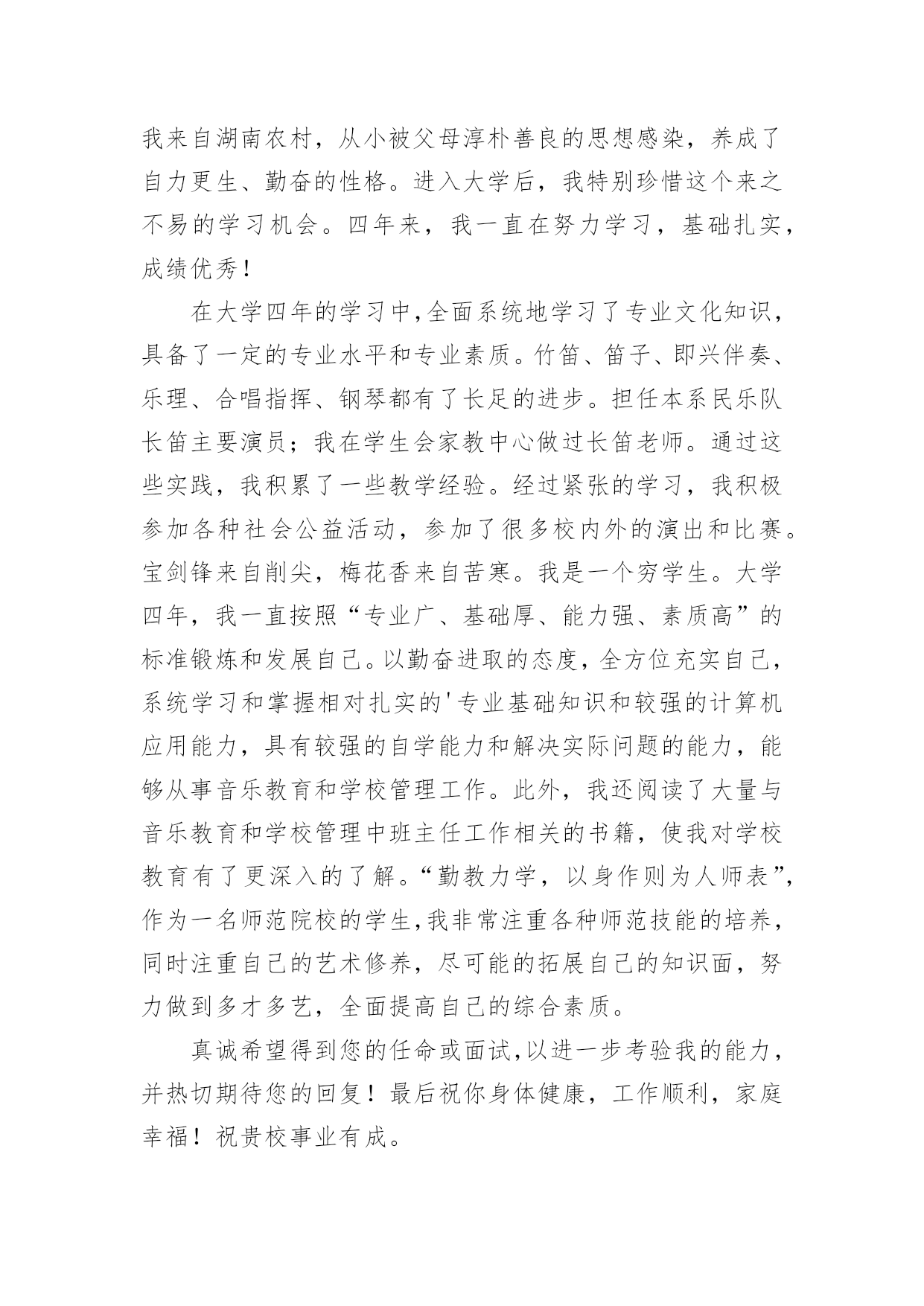 我来自湖南农村，从小被父母淳朴善良的思想感染，养成了自力更生、勤奋的性格。进入大学后，我特别珍惜这个来之不易的学习机会。四年来，我一直在努力学习，基础扎实，成绩优秀！

在大学四年的学习中,全面系统地学习了专业文化知识，具备了一定的专业水平和专业素质。竹笛、笛子、即兴伴奏、乐理、合唱指挥、钢琴都有了长足的进步。担任本系民乐队长笛主要演员；我在学生会家教中心做过长笛老师。通过这些实践，我积累了一些教学经验。经过紧张的学习，我积极参加各种社会公益活动，参加了很多校内外的演出和比赛。宝剑锋来自削尖，梅花香来自苦寒。我是一个穷学生。大学四年，我一直按照“专业广、基础厚、能力强、素质高”的标准锻炼和发展自己。以勤奋进取的态度，全方位充实自己，系统学习和掌握相对扎实的'专业基础知识和较强的计算机应用能力，具有较强的自学能力和解决实际问题的能力，能够从事音乐教育和学校管理工作。此外，我还阅读了大量与音乐教育和学校管理中班主任工作相关的书籍，使我对学校教育有了更深入的了解。“勤教力学，以身作则为人师表”，作为一名师范院校的学生,我非常注重各种师范技能的培养，同时注重自己的艺术修养，尽可能的拓展自己的知识面，努力做到多才多艺，全面提高自己的综合素质。

真诚希望得到您的任命或面试,以进一步考验我的能力，并热切期待您的回复！最后祝你身体健康，工作顺利，家庭幸福！祝贵校事业有成。